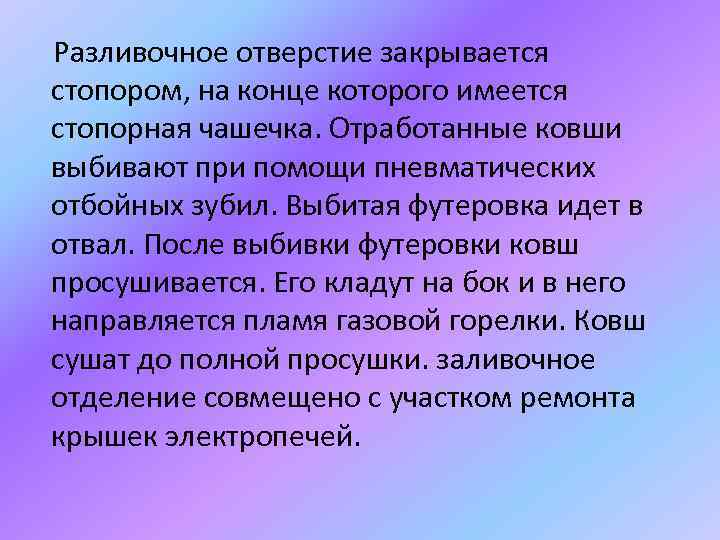 Разливочное отверстие закрывается стопором, на конце которого имеется стопорная чашечка. Отработанные ковши выбивают при помощи пневматических отбойных зубил. Выбитая футеровка идет в отвал. После выбивки футеровки ковш просушивается. Его кладут на бок и в него направляется пламя газовой горелки. Ковш сушат до полной просушки. заливочное отделение совмещено с участком ремонта крышек электропечей.